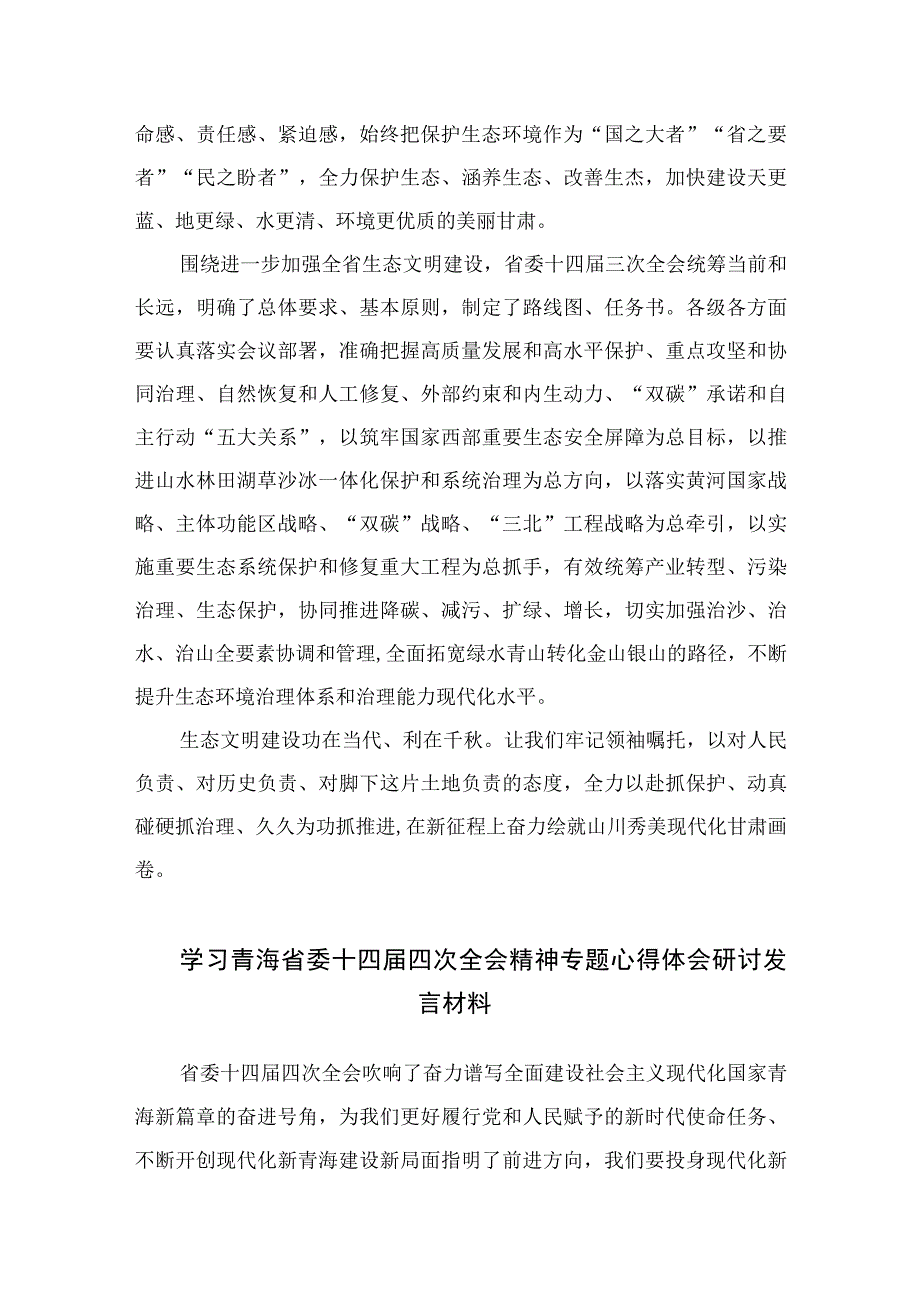 命感、责任感、紧迫感，始终把保护生态环境作为“国之大者”“省之要者”“民之盼者”，全力保护生态、涵养生态、改善生杰，加快建设天更蓝、地更绿、水更清、环境更优质的美丽甘肃。

围绕进一步加强全省生态文明建设，省委十四届三次全会统筹当前和长远，明确了总体要求、基本原则，制定了路线图、任务书。各级各方面要认真落实会议部署，准确把握高质量发展和高水平保护、重点攻坚和协同治理、自然恢复和人工修复、外部约束和内生动力、“双碳”承诺和自主行动“五大关系”，以筑牢国家西部重要生态安全屏障为总目标，以推进山水林田湖草沙冰一体化保护和系统治理为总方向，以落实黄河国家战略、主体功能区战略、“双碳”战略、“三北”工程战略为总牵引，以实施重要生态系统保护和修复重大工程为总抓手，有效统筹产业转型、污染治理、生态保护，协同推进降碳、减污、扩绿、增长，切实加强治沙、治水、治山全要素协调和管理，全面拓宽绿水青山转化金山银山的路径，不断提升生态环境治理体系和治理能力现代化水平。

生态文明建设功在当代、利在千秋。让我们牢记领袖嘱托，以对人民负责、对历史负责、对脚下这片土地负责的态度，全力以赴抓保护、动真碰硬抓治理、久久为功抓推进，在新征程上奋力绘就山川秀美现代化甘肃画卷。

学习青海省委十四届四次全会精神专题心得体会研讨发言材料

省委十四届四次全会吹响了奋力谱写全面建设社会主义现代化国家青海新篇章的奋进号角，为我们更好履行党和人民赋予的新时代使命任务、不断开创现代化新青海建设新局面指明了前进方向，我们要投身现代化新